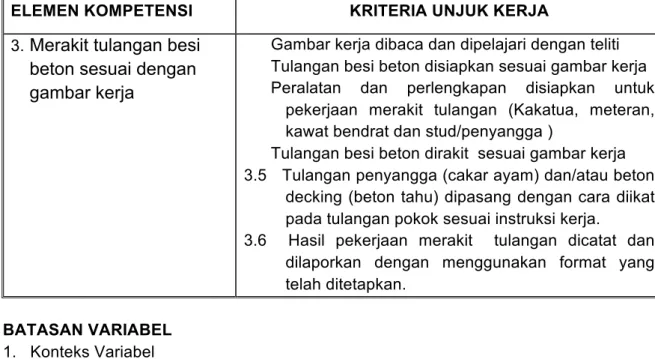 | ELEMEN KOMPETENSI | KRITERIA UNJUK KERJA |
|---|---|
| 3. Merakit tulangan besi beton sesuai dengan gambar kerja | Gambar kerja dibaca dan dipelajari dengan teliti<br>Tulangan besi beton disiapkan sesuai gambar kerja<br>Peralatan dan perlengkapan disiapkan untuk pekerjaan merakit tulangan (Kakatua, meteran, kawat bendrat dan stud/penyangga )<br>Tulangan besi beton dirakit sesuai gambar kerja<br>3.5 Tulangan penyangga (cakar ayam) dan/atau beton decking (beton tahu) dipasang dengan cara diikat pada tulangan pokok sesuai instruksi kerja.<br>3.6 Hasil pekerjaan merakit tulangan dicatat dan dilaporkan dengan menggunakan format yang telah ditetapkan. |

BATASAN VARIABEL

1. Konteks Variabel